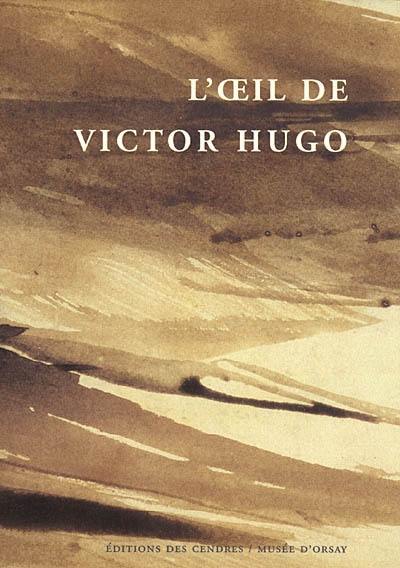 L'ŒIL DE
VICTOR HUGO

ÉDITIONS DES CENDRES / MUSÉE D'ORSAY